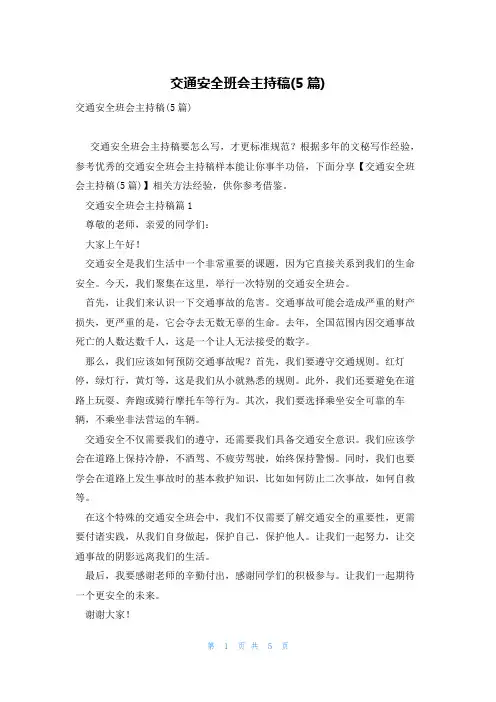 交通安全班会主持稿(5篇)

交通安全班会主持稿(5篇)

交通安全班会主持稿要怎么写，才更标准规范？根据多年的文秘写作经验，参考优秀的交通安全班会主持稿样本能让你事半功倍，下面分享【交通安全班会主持稿(5篇)】相关方法经验，供你参考借鉴。

交通安全班会主持稿篇1

尊敬的老师，亲爱的同学们：

大家上午好！

交通安全是我们生活中一个非常重要的课题，因为它直接关系到我们的生命安全。今天，我们聚集在这里，举行一次特别的交通安全班会。

首先，让我们来认识一下交通事故的危害。交通事故可能会造成严重的财产损失，更严重的是，它会夺去无数无辜的生命。去年，全国范围内因交通事故死亡的人数达数千人，这是一个让人无法接受的数字。

那么，我们应该如何预防交通事故呢？首先，我们要遵守交通规则。红灯停，绿灯行，黄灯等，这是我们从小就熟悉的规则。此外，我们还要避免在道路上玩耍、奔跑或骑行摩托车等行为。其次，我们要选择乘坐安全可靠的车辆，不乘坐非法营运的车辆。

交通安全不仅需要我们的遵守，还需要我们具备交通安全意识。我们应该学会在道路上保持冷静，不酒驾、不疲劳驾驶，始终保持警惕。同时，我们也要学会在道路上发生事故时的基本救护知识，比如如何防止二次事故，如何自救等。

在这个特殊的交通安全班会中，我们不仅需要了解交通安全的重要性，更需要付诸实践，从我们自身做起，保护自己，保护他人。让我们一起努力，让交通事故的阴影远离我们的生活。

最后，我要感谢老师的辛勤付出，感谢同学们的积极参与。让我们一起期待一个更安全的未来。

谢谢大家！

第 1 页 共 5 页